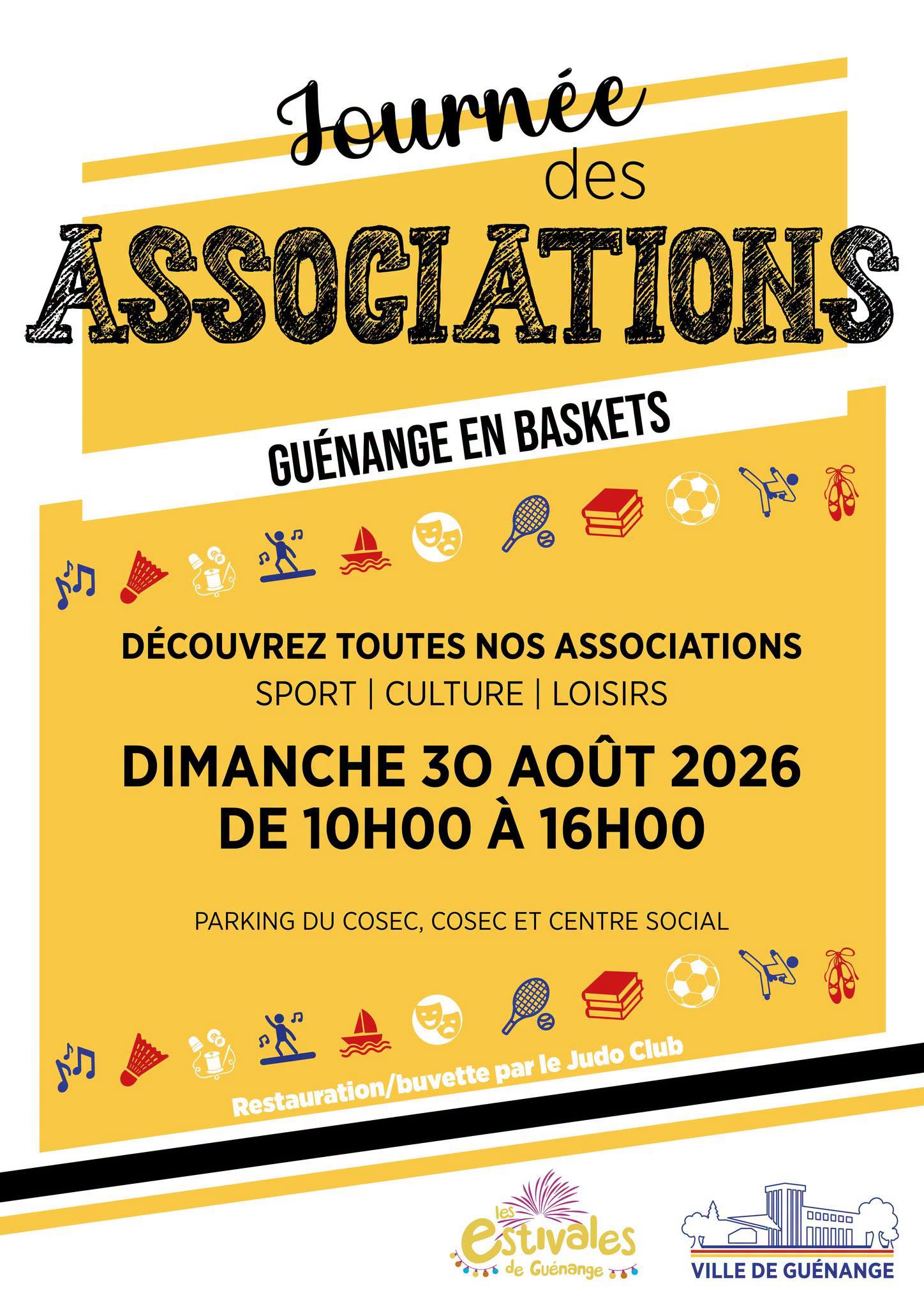 Journée des ASSOCIATIONS

GUÉNANGE EN BASKETS

DÉCOUVREZ TOUTES NOS ASSOCIATIONS

SPORT | CULTURE | LOISIRS

DIMANCHE 30 AOÛT 2026
DE 10H00 À 16H00

PARKING DU COSEC, COSEC ET CENTRE SOCIAL

Restauration/buvette par le Judo Club

les estivales de Guénange

VILLE DE GUÉNANGE